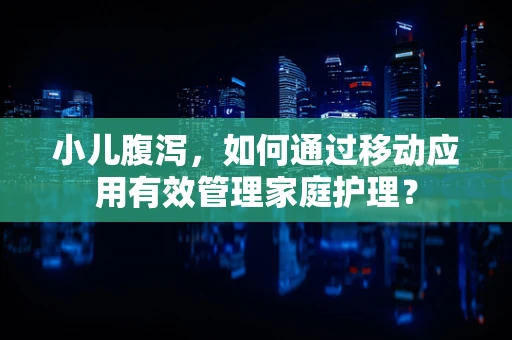 小儿腹泻，如何通过移动应用有效管理家庭护理？